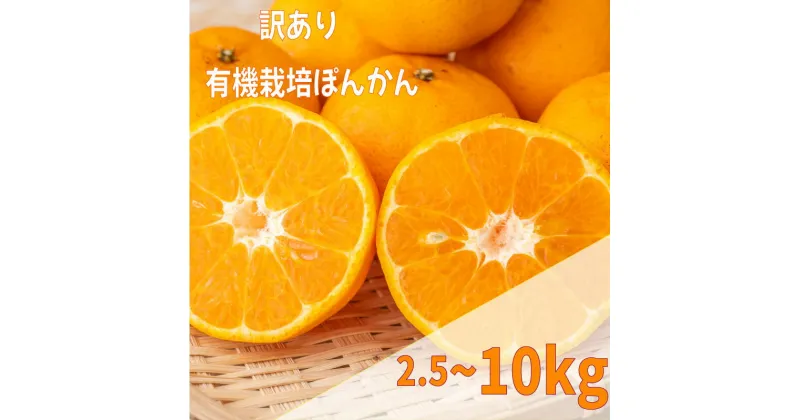 訳あり
有機栽培ぽんかん

2.5~10kg